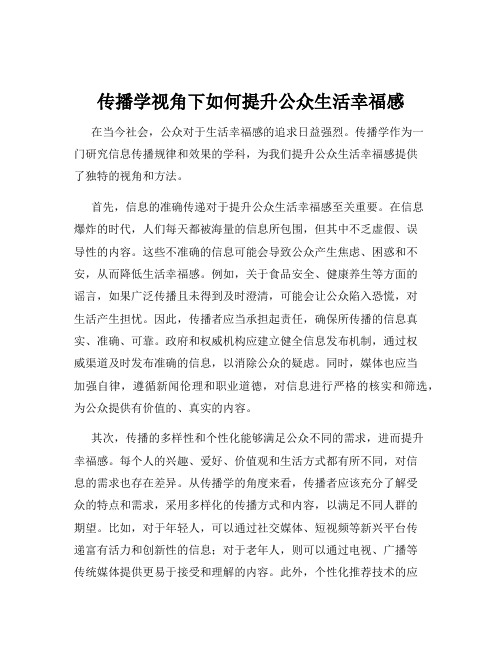 传播学视角下如何提升公众生活幸福感

在当今社会，公众对于生活幸福感的追求日益强烈。传播学作为一门研究信息传播规律和效果的学科，为我们提升公众生活幸福感提供了独特的视角和方法。

首先，信息的准确传递对于提升公众生活幸福感至关重要。在信息爆炸的时代，人们每天都被海量的信息所包围，但其中不乏虚假、误导性的内容。这些不准确的信息可能会导致公众产生焦虑、困惑和不安，从而降低生活幸福感。例如，关于食品安全、健康养生等方面的谣言，如果广泛传播且未得到及时澄清，可能会让公众陷入恐慌，对生活产生担忧。因此，传播者应当承担起责任，确保所传播的信息真实、准确、可靠。政府和权威机构应建立健全信息发布机制，通过权威渠道及时发布准确的信息，以消除公众的疑虑。同时，媒体也应当加强自律，遵循新闻伦理和职业道德，对信息进行严格的核实和筛选，为公众提供有价值的、真实的内容。

其次，传播的多样性和个性化能够满足公众不同的需求，进而提升幸福感。每个人的兴趣、爱好、价值观和生活方式都有所不同，对信息的需求也存在差异。从传播学的角度来看，传播者应该充分了解受众的特点和需求，采用多样化的传播方式和内容，以满足不同人群的期望。比如，对于年轻人，可以通过社交媒体、短视频等新兴平台传递富有活力和创新性的信息；对于老年人，则可以通过电视、广播等传统媒体提供更易于接受和理解的内容。此外，个性化推荐技术的应